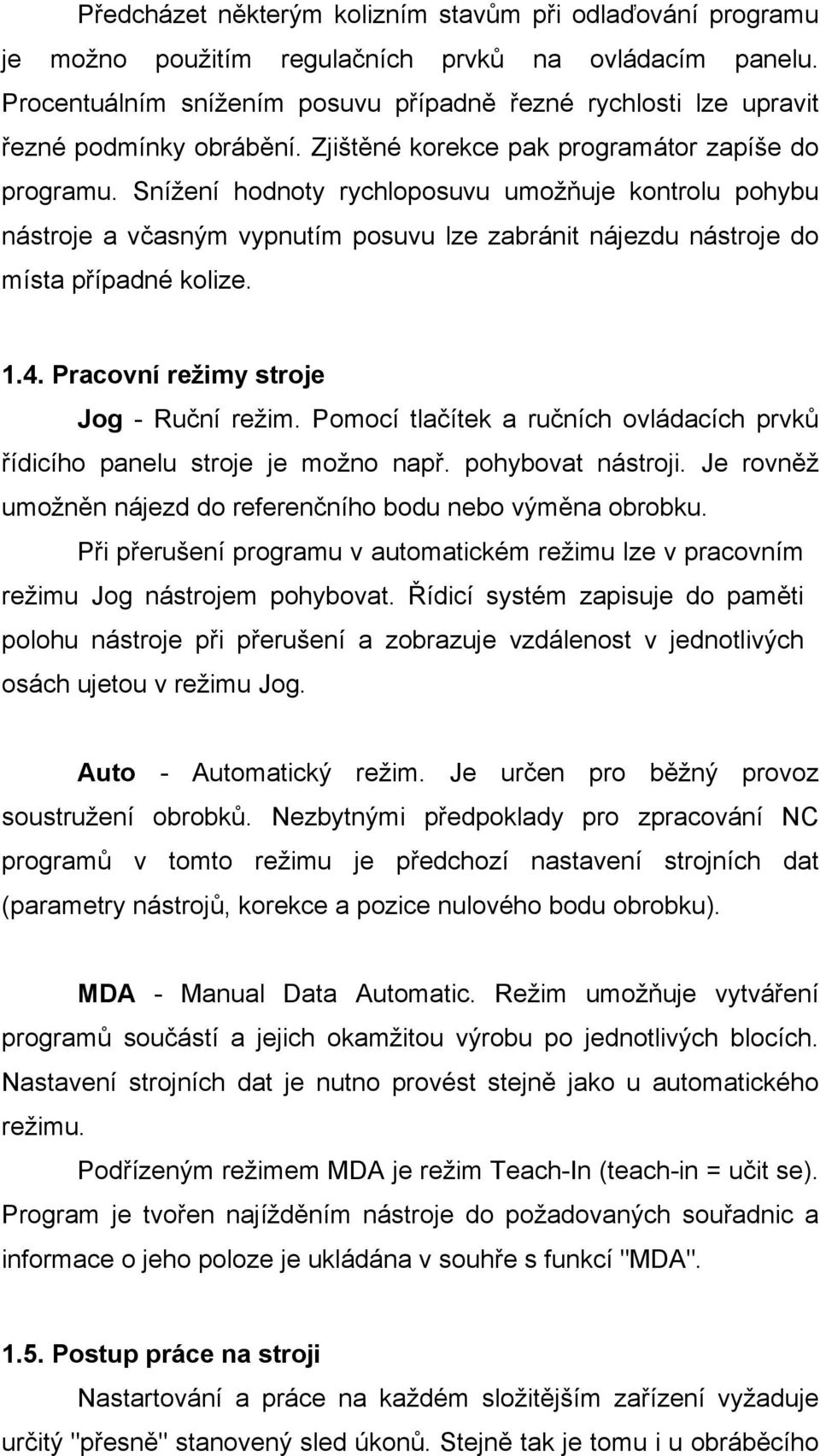 Předcházet některým kolizním stavům při odlaďování programu je možno použitím regulačních prvků na ovládacím panelu. Procentuálním snížením posuvu případně řezné rychlosti lze upravit řezné podmínky obrábění. Zjištěné korekce pak programátor zapíše do programu. Snížení hodnoty rychloposuvu umožňuje kontrolu pohybu nástroje a včasným vypnutím posuvu lze zabránit nájezdu nástroje do místa případné kolize.

1.4. Pracovní režimy stroje

Jog - Ruční režim. Pomocí tlačítek a ručních ovládacích prvků řídicího panelu stroje je možno např. pohybovat nástroji. Je rovněž umožněn nájezd do referenčního bodu nebo výměna obrobku.

Při přerušení programu v automatickém režimu lze v pracovním režimu Jog nástrojem pohybovat. Řídicí systém zapisuje do paměti polohu nástroje při přerušení a zobrazuje vzdálenost v jednotlivých osách ujetou v režimu Jog.

Auto - Automatický režim. Je určen pro běžný provoz soustružení obrobků. Nezbytnými předpoklady pro zpracování NC programů v tomto režimu je předchozí nastavení strojních dat (parametry nástrojů, korekce a pozice nulového bodu obrobku).

MDA - Manual Data Automatic. Režim umožňuje vytváření programů součástí a jejich okamžitou výrobu po jednotlivých blocích. Nastavení strojních dat je nutno provést stejně jako u automatického režimu.

Podřízeným režimem MDA je režim Teach-In (teach-in = učit se). Program je tvořen najížděním nástroje do požadovaných souřadnic a informace o jeho poloze je ukládána v souhře s funkcí "MDA".

1.5. Postup práce na stroji

Nastartování a práce na každém složitějším zařízení vyžaduje určitý "přesně" stanovený sled úkonů. Stejně tak je tomu i u obráběcího